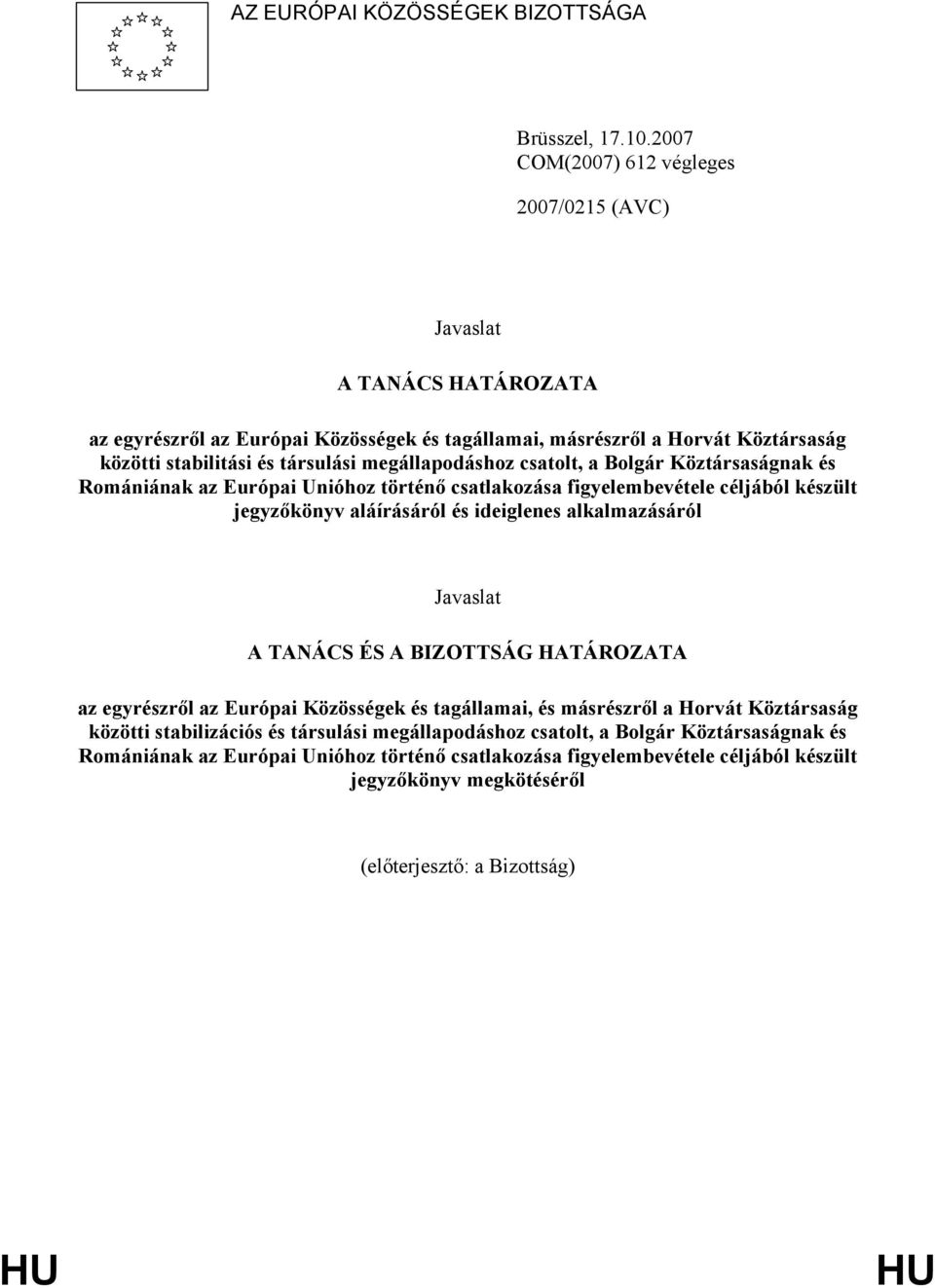 AZ EURÓPAI KÖZÖSSÉGEK BIZOTTSÁGA

Brüsszel, 17.10.2007
COM(2007) 612 végleges

2007/0215 (AVC)

Javaslat

A TANÁCS HATÁROZATA

az egyrészről az Európai Közösségek és tagállamai, másrészről a Horvát Köztársaság közötti stabilitási és társulási megállapodáshoz csatolt, a Bolgár Köztársaságnak és Romániának az Európai Unióhoz történő csatlakozása figyelembevétele céljából készült jegyzőkönyv aláírásáról és ideiglenes alkalmazásáról

Javaslat

A TANÁCS ÉS A BIZOTTSÁG HATÁROZATA

az egyrészről az Európai Közösségek és tagállamai, és másrészről a Horvát Köztársaság közötti stabilizációs és társulási megállapodáshoz csatolt, a Bolgár Köztársaságnak és Romániának az Európai Unióhoz történő csatlakozása figyelembevétele céljából készült jegyzőkönyv megkötéséről

(előterjesztő: a Bizottság)

HU HU